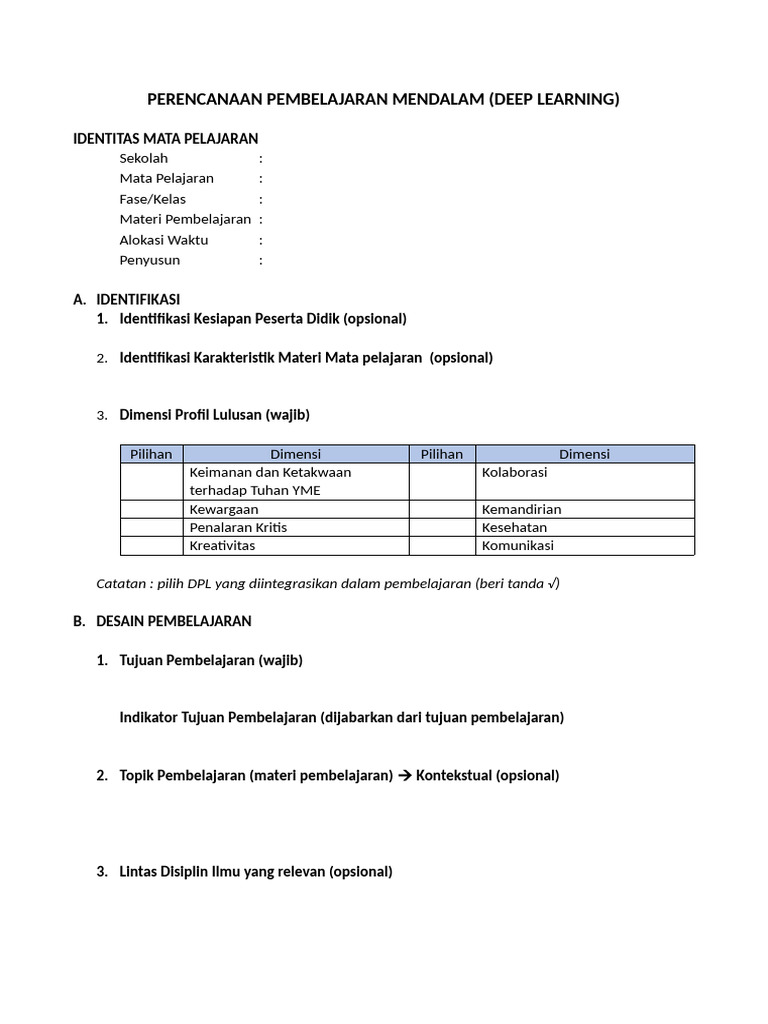 PERENCANAAN PEMBELAJARAN MENDALAM (DEEP LEARNING)

IDENTITAS MATA PELAJARAN
Sekolah :
Mata Pelajaran :
Fase/Kelas :
Materi Pembelajaran :
Alokasi Waktu :
Penyusun :

A. IDENTIFIKASI
1. Identifikasi Kesiapan Peserta Didik (opsional)

2. Identifikasi Karakteristik Materi Mata pelajaran (opsional)

3. Dimensi Profil Lulusan (wajib)

| Pilihan | Dimensi | Pilihan | Dimensi |
|---|---|---|---|
| | Keimanan dan Ketakwaan terhadap Tuhan YME | | Kolaborasi |
| | Kewargaan | | Kemandirian |
| | Penalaran Kritis | | Kesehatan |
| | Kreativitas | | Komunikasi |

Catatan : pilih DPL yang diintegrasikan dalam pembelajaran (beri tanda √)

B. DESAIN PEMBELAJARAN

1. Tujuan Pembelajaran (wajib)

Indikator Tujuan Pembelajaran (dijabarkan dari tujuan pembelajaran)

2. Topik Pembelajaran (materi pembelajaran) → Kontekstual (opsional)

3. Lintas Disiplin Ilmu yang relevan (opsional)